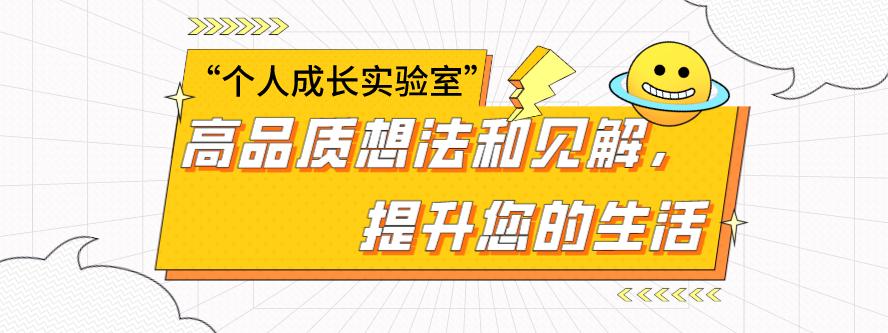 “个人成长实验室”

高品质想法和见解，
提升您的生活